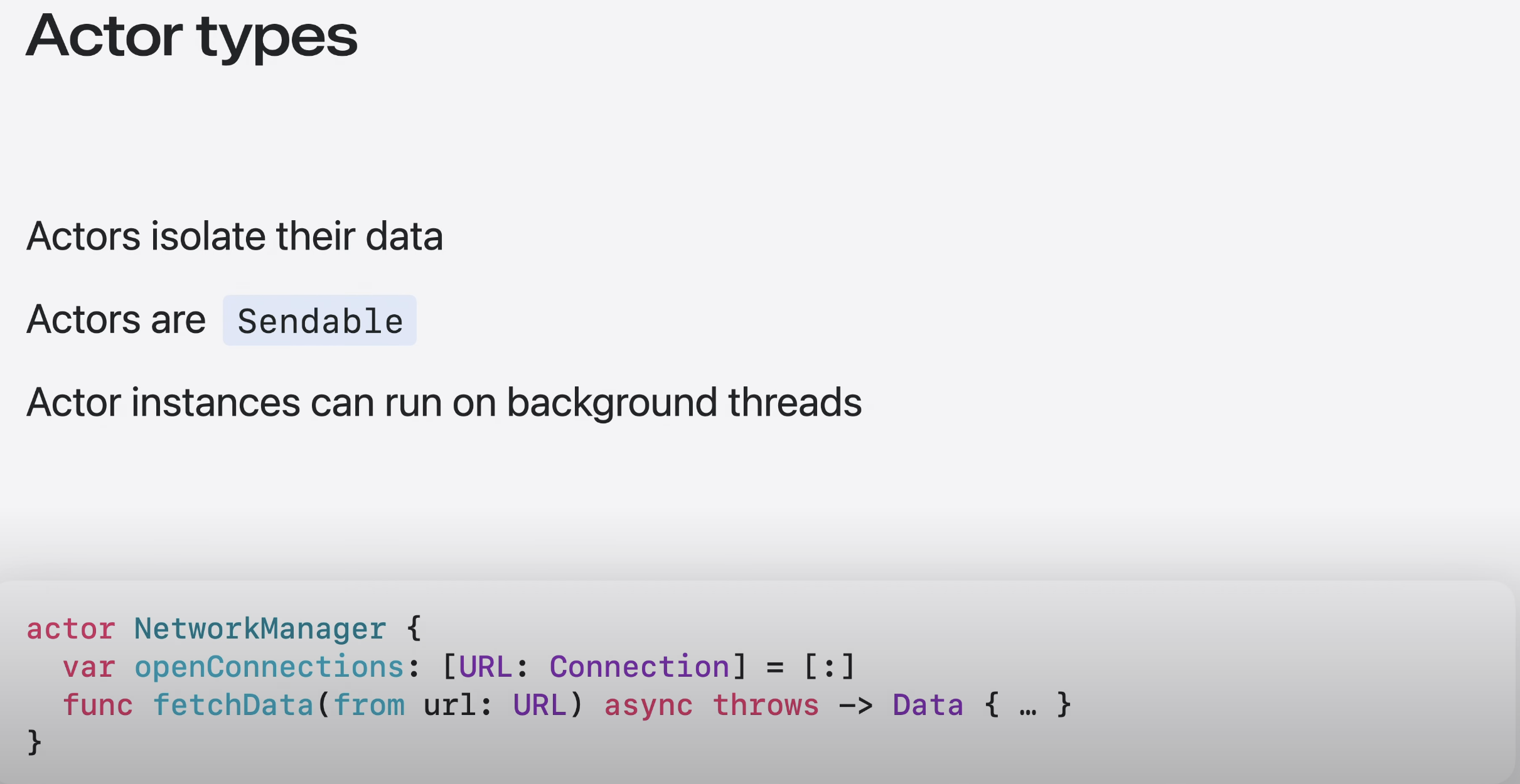 Actor types

Actors isolate their data

Actors are Sendable

Actor instances can run on background threads

actor NetworkManager {
  var openConnections: [URL: Connection] = [:]
  func fetchData(from url: URL) async throws -> Data { … }
}